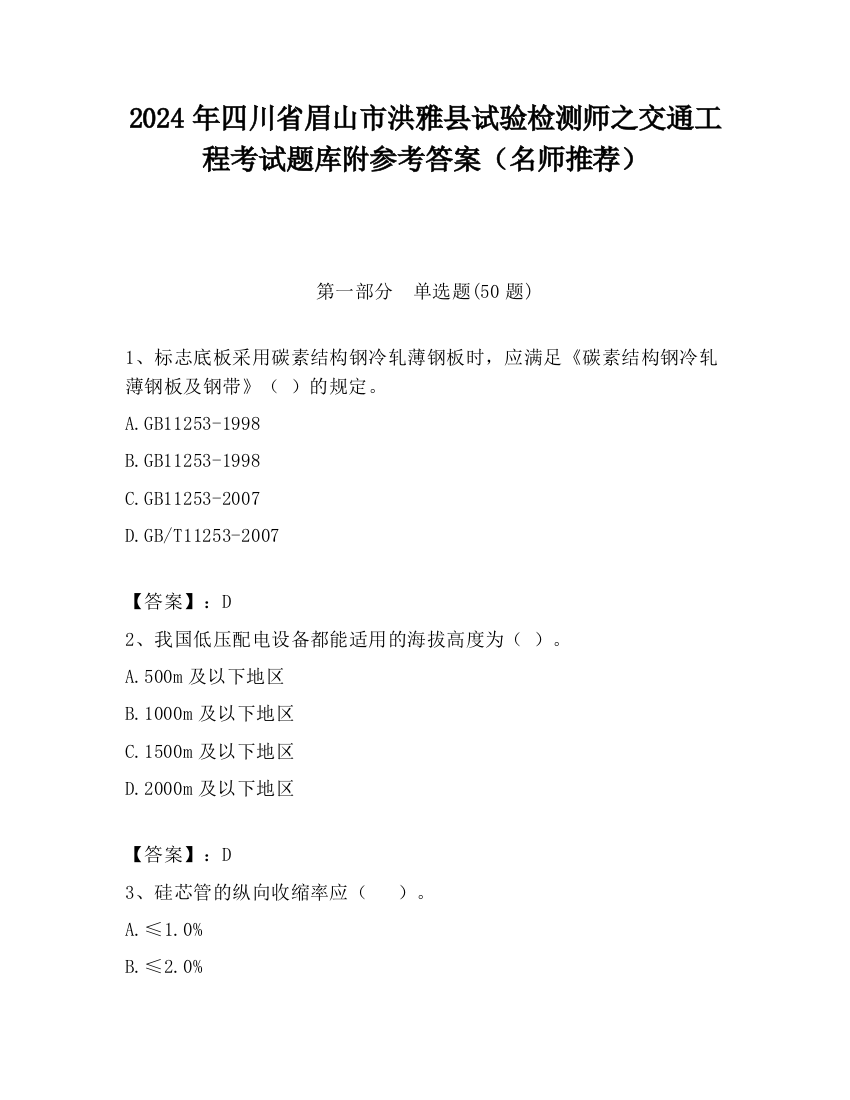 2024 年四川省眉山市洪雅县试验检测师之交通工程考试题库附参考答案（名师推荐）

第一部分　单选题(50 题)

1、标志底板采用碳素结构钢冷轧薄钢板时，应满足《碳素结构钢冷轧薄钢板及钢带》（ ）的规定。

A.GB11253-1998

B.GB11253-1998

C.GB11253-2007

D.GB/T11253-2007

【答案】：D

2、我国低压配电设备都能适用的海拔高度为（ ）。

A.500m 及以下地区

B.1000m 及以下地区

C.1500m 及以下地区

D.2000m 及以下地区

【答案】：D

3、硅芯管的纵向收缩率应（　　）。

A.≤1.0%

B.≤2.0%